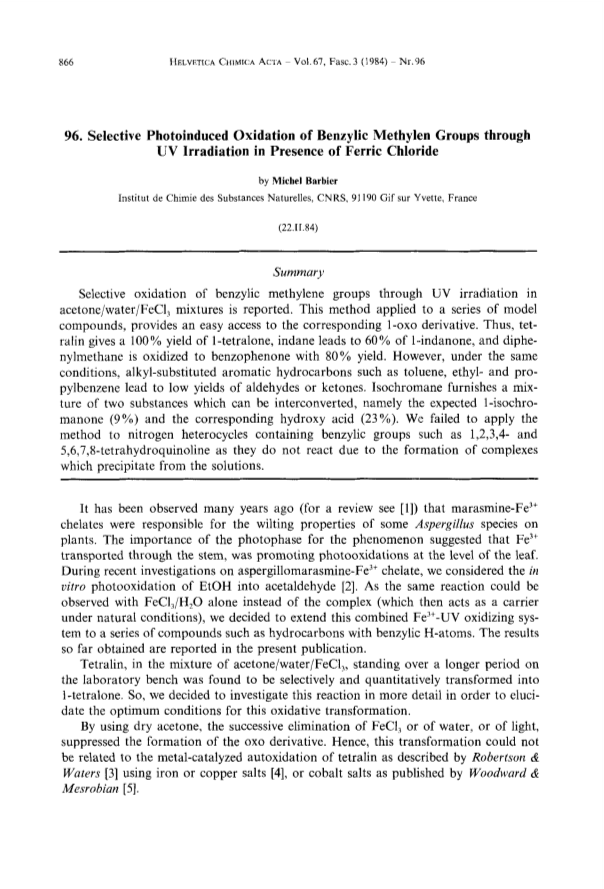 866 HELVETICA CHIMICA ACTA – Vol. 67, Fasc. 3 (1984) – Nr. 96

96. Selective Photoinduced Oxidation of Benzylic Methylen Groups through UV Irradiation in Presence of Ferric Chloride

by Michel Barbier

Institut de Chimie des Substances Naturelles, CNRS, 91190 Gif sur Yvette, France

(22.II.84)

Summary

Selective oxidation of benzylic methylene groups through UV irradiation in acetone/water/$FeCl_3$ mixtures is reported. This method applied to a series of model compounds, provides an easy access to the corresponding 1-oxo derivative. Thus, tetralin gives a 100% yield of 1-tetralone, indane leads to 60% of 1-indanone, and diphenylmethane is oxidized to benzophenone with 80% yield. However, under the same conditions, alkyl-substituted aromatic hydrocarbons such as toluene, ethyl- and propylbenzene lead to low yields of aldehydes or ketones. Isochromane furnishes a mixture of two substances which can be interconverted, namely the expected 1-isochromanone (9%) and the corresponding hydroxy acid (23%). We failed to apply the method to nitrogen heterocycles containing benzylic groups such as 1,2,3,4- and 5,6,7,8-tetrahydroquinoline as they do not react due to the formation of complexes which precipitate from the solutions.

It has been observed many years ago (for a review see [1]) that marasmine-$Fe^{3+}$ chelates were responsible for the wilting properties of some Aspergillus species on plants. The importance of the photophase for the phenomenon suggested that $Fe^{3+}$ transported through the stem, was promoting photooxidations at the level of the leaf. During recent investigations on aspergillomarasmine-$Fe^{3+}$ chelate, we considered the in vitro photooxidation of EtOH into acetaldehyde [2]. As the same reaction could be observed with $FeCl_3/H_2O$ alone instead of the complex (which then acts as a carrier under natural conditions), we decided to extend this combined $Fe^{3+}$-UV oxidizing system to a series of compounds such as hydrocarbons with benzylic H-atoms. The results so far obtained are reported in the present publication.

Tetralin, in the mixture of acetone/water/$FeCl_3$, standing over a longer period on the laboratory bench was found to be selectively and quantitatively transformed into 1-tetralone. So, we decided to investigate this reaction in more detail in order to elucidate the optimum conditions for this oxidative transformation.

By using dry acetone, the successive elimination of $FeCl_3$ or of water, or of light, suppressed the formation of the oxo derivative. Hence, this transformation could not be related to the metal-catalyzed autoxidation of tetralin as described by Robertson & Waters [3] using iron or copper salts [4], or cobalt salts as published by Woodward & Mesrobian [5].